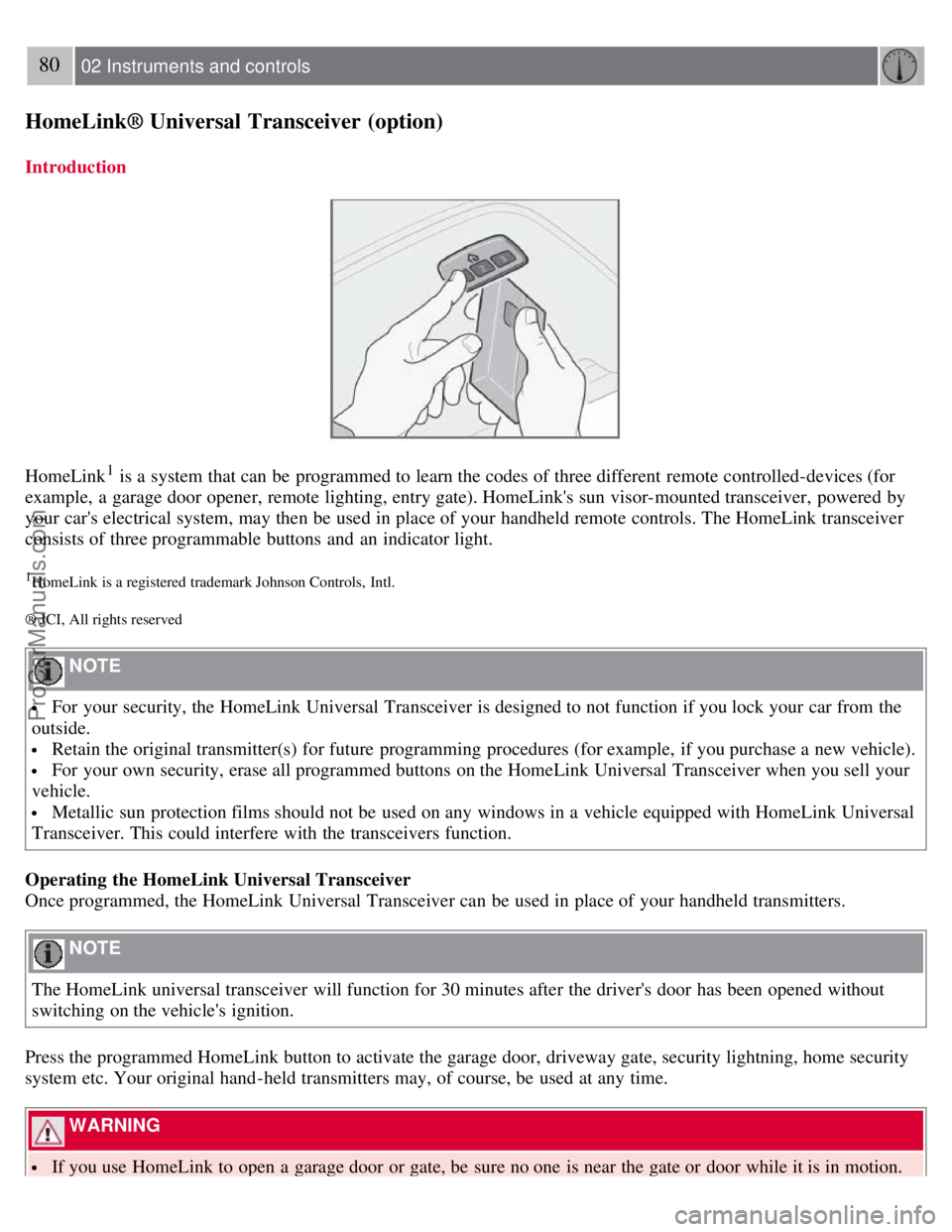 80 02 Instruments and controls

HomeLink® Universal Transceiver (option)

Introduction

HomeLink$^1$ is a system that can be programmed to learn the codes of three different remote controlled-devices (for example, a garage door opener, remote lighting, entry gate). HomeLink's sun visor-mounted transceiver, powered by your car's electrical system, may then be used in place of your handheld remote controls. The HomeLink transceiver consists of three programmable buttons and an indicator light.

$^1$HomeLink is a registered trademark Johnson Controls, Intl.

® JCI, All rights reserved

NOTE

• For your security, the HomeLink Universal Transceiver is designed to not function if you lock your car from the outside.
• Retain the original transmitter(s) for future programming procedures (for example, if you purchase a new vehicle).
• For your own security, erase all programmed buttons on the HomeLink Universal Transceiver when you sell your vehicle.
• Metallic sun protection films should not be used on any windows in a vehicle equipped with HomeLink Universal Transceiver. This could interfere with the transceivers function.

Operating the HomeLink Universal Transceiver
Once programmed, the HomeLink Universal Transceiver can be used in place of your handheld transmitters.

NOTE

The HomeLink universal transceiver will function for 30 minutes after the driver's door has been opened without switching on the vehicle's ignition.

Press the programmed HomeLink button to activate the garage door, driveway gate, security lightning, home security system etc. Your original hand-held transmitters may, of course, be used at any time.

WARNING

• If you use HomeLink to open a garage door or gate, be sure no one is near the gate or door while it is in motion.

ProCarManuals.com

carmanualsonline.info